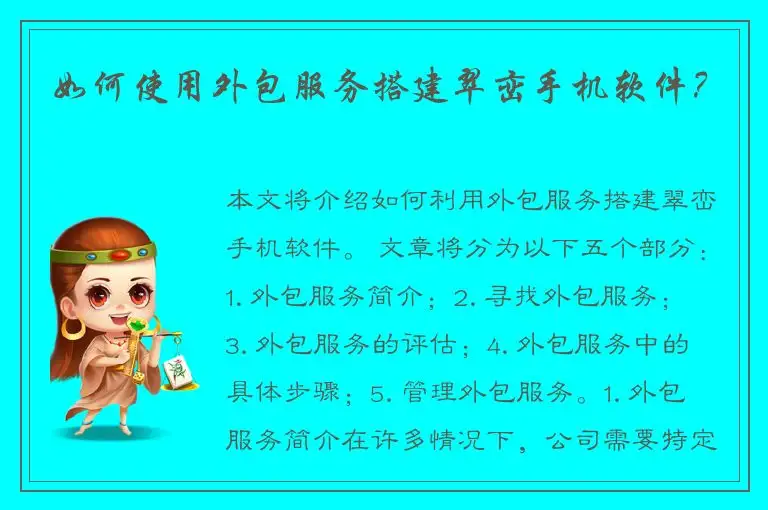 如何使用外包服务搭建翠峦手机软件？

本文将介绍如何利用外包服务搭建翠峦手机软件。 文章将分为以下五个部分：1. 外包服务简介；2. 寻找外包服务；3. 外包服务的评估；4. 外包服务中的具体步骤；5. 管理外包服务。1. 外包服务简介在许多情况下，公司需要特定